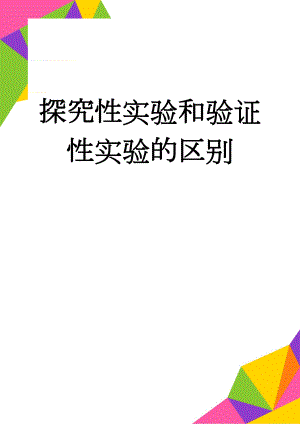 探究性实验和验证性实验的区别